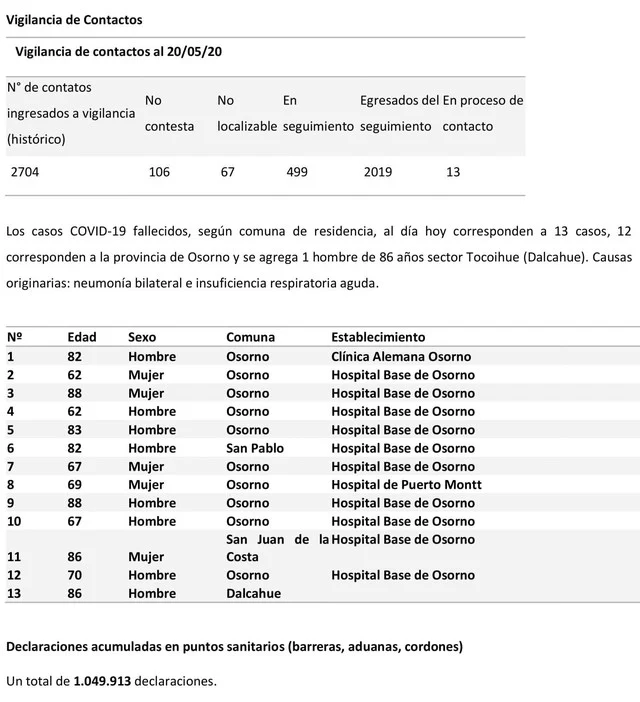 Vigilancia de Contactos

Vigilancia de contactos al 20/05/20

| N° de contatos ingresados a vigilancia (histórico) | No contesta | No localizable | En seguimiento | Egresados del seguimiento | En proceso de contacto |
|---|---|---|---|---|---|
| 2704 | 106 | 67 | 499 | 2019 | 13 |

Los casos COVID-19 fallecidos, según comuna de residencia, al día hoy corresponden a 13 casos, 12 corresponden a la provincia de Osorno y se agrega 1 hombre de 86 años sector Tocoihue (Dalcahue). Causas originarias: neumonía bilateral e insuficiencia respiratoria aguda.

| Nº | Edad | Sexo | Comuna | Establecimiento |
|---|---|---|---|---|
| 1 | 82 | Hombre | Osorno | Clínica Alemana Osorno |
| 2 | 62 | Mujer | Osorno | Hospital Base de Osorno |
| 3 | 88 | Mujer | Osorno | Hospital Base de Osorno |
| 4 | 62 | Hombre | Osorno | Hospital Base de Osorno |
| 5 | 83 | Hombre | Osorno | Hospital Base de Osorno |
| 6 | 82 | Hombre | San Pablo | Hospital Base de Osorno |
| 7 | 67 | Mujer | Osorno | Hospital Base de Osorno |
| 8 | 69 | Mujer | Osorno | Hospital de Puerto Montt |
| 9 | 88 | Hombre | Osorno | Hospital Base de Osorno |
| 10 | 67 | Hombre | Osorno | Hospital Base de Osorno |
| 11 | 86 | Mujer | San Juan de la Costa | Hospital Base de Osorno |
| 12 | 70 | Hombre | Osorno | Hospital Base de Osorno |
| 13 | 86 | Hombre | Dalcahue | |

Declaraciones acumuladas en puntos sanitarios (barreras, aduanas, cordones)

Un total de 1.049.913 declaraciones.